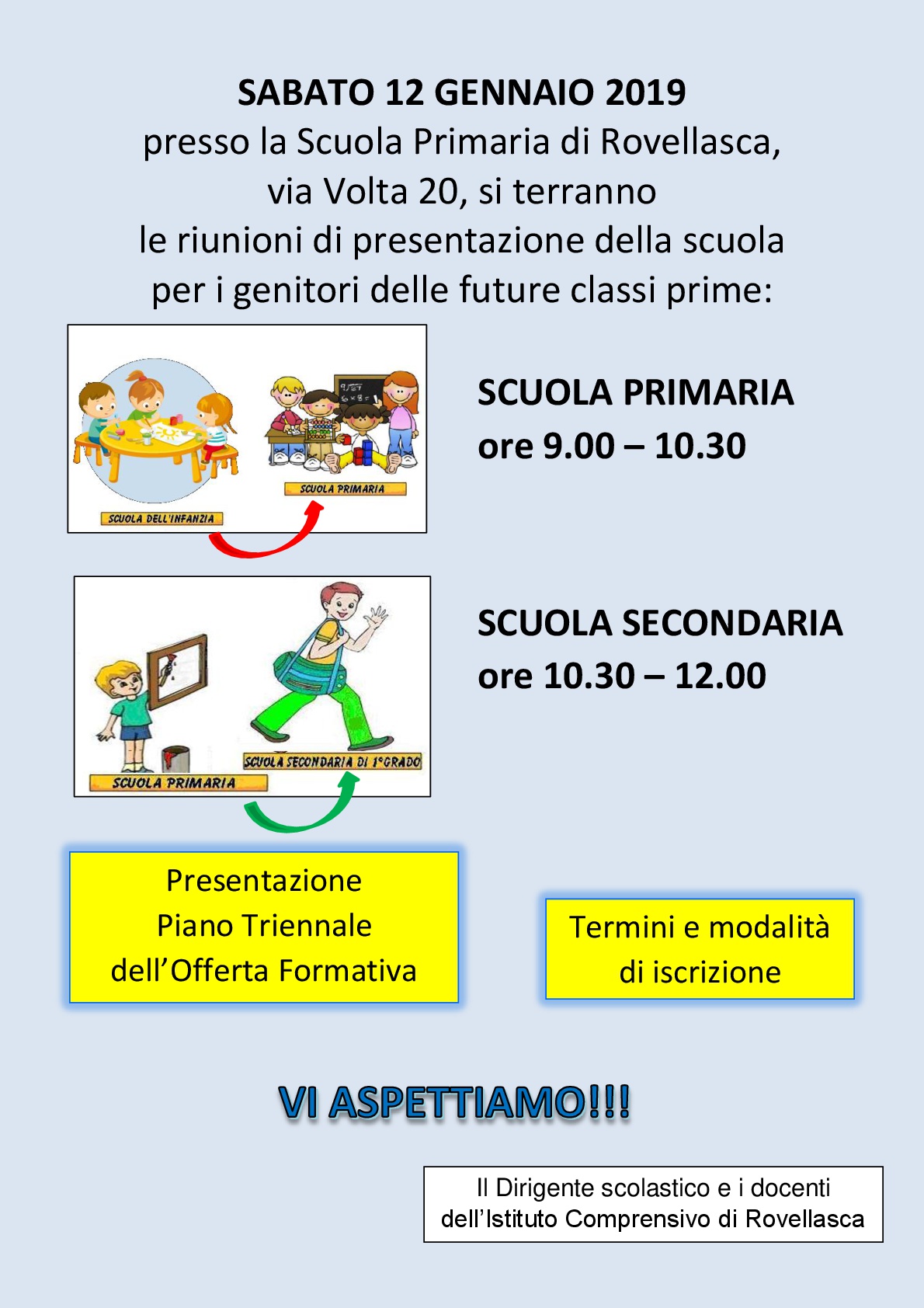 SABATO 12 GENNAIO 2019
presso la Scuola Primaria di Rovellasca, via Volta 20, si terranno le riunioni di presentazione della scuola per i genitori delle future classi prime:

SCUOLA DELL'INFANZIA

SCUOLA PRIMARIA

SCUOLA PRIMARIA
ore 9.00 – 10.30

SCUOLA PRIMARIA

SCUOLA SECONDARIA DI 1°GRADO

SCUOLA SECONDARIA
ore 10.30 – 12.00

Presentazione
Piano Triennale
dell'Offerta Formativa

Termini e modalità
di iscrizione

VI ASPETTIAMO!!!

Il Dirigente scolastico e i docenti
dell'Istituto Comprensivo di Rovellasca